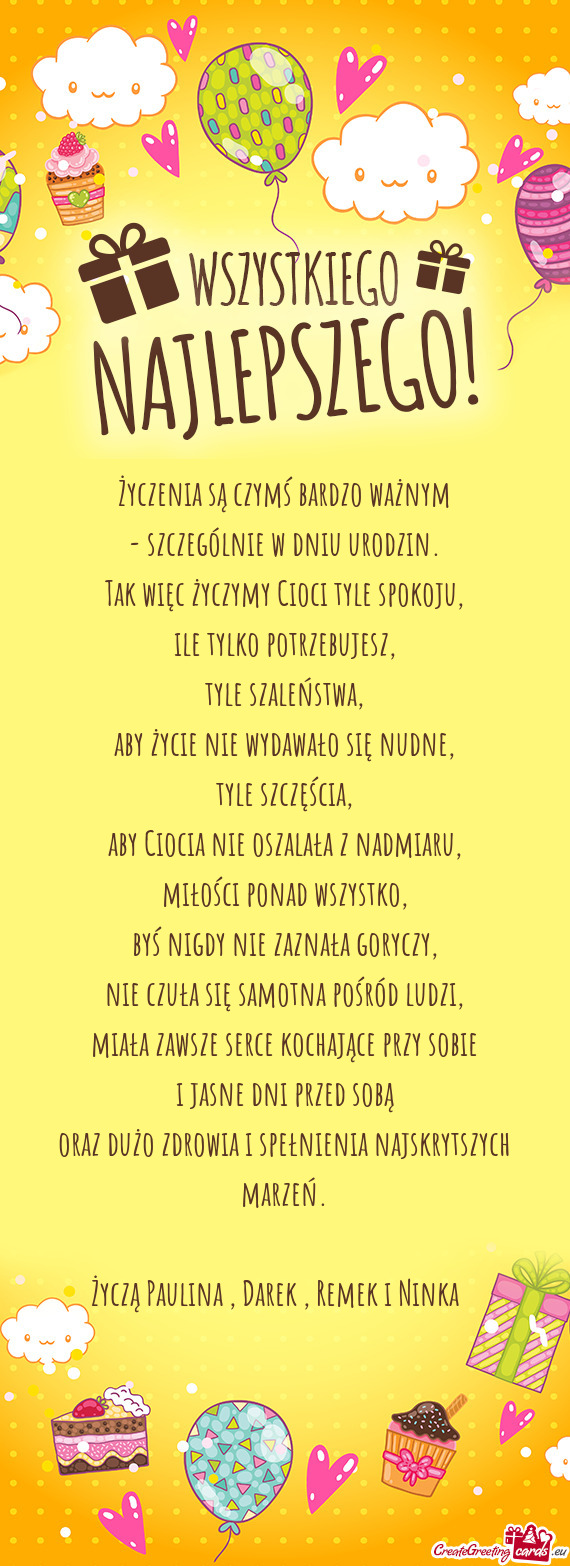 WSZYSTKIEGO NAJLEPSZEGO!

Życzenia są czymś bardzo ważnym
- szczególnie w dniu urodzin.
Tak więc życzymy Cioci tyle spokoju,
ile tylko potrzebujesz,
tyle szaleństwa,
aby życie nie wydawało się nudne,
tyle szczęścia,
aby Ciocia nie oszalała z nadmiaru,
miłości ponad wszystko,
byś nigdy nie zaznała goryczy,
nie czuła się samotna pośród ludzi,
miała zawsze serce kochające przy sobie
i jasne dni przed sobą
oraz dużo zdrowia i spełnienia najskrytszych marzeń.

Życzą Paulina , Darek , Remek i Ninka

CreateGreetingcards.eu